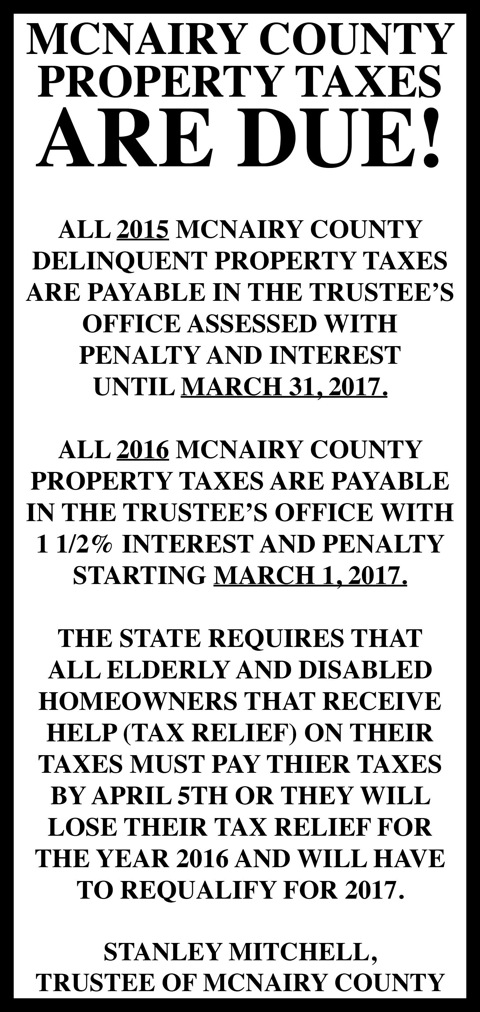 MCNAIRY COUNTY PROPERTY TAXES ARE DUE!

ALL 2015 MCNAIRY COUNTY DELINQUENT PROPERTY TAXES ARE PAYABLE IN THE TRUSTEE'S OFFICE ASSESSED WITH PENALTY AND INTEREST UNTIL MARCH 31, 2017.

ALL 2016 MCNAIRY COUNTY PROPERTY TAXES ARE PAYABLE IN THE TRUSTEE'S OFFICE WITH 1 1/2% INTEREST AND PENALTY STARTING MARCH 1, 2017.

THE STATE REQUIRES THAT ALL ELDERLY AND DISABLED HOMEOWNERS THAT RECEIVE HELP (TAX RELIEF) ON THEIR TAXES MUST PAY THIER TAXES BY APRIL 5TH OR THEY WILL LOSE THEIR TAX RELIEF FOR THE YEAR 2016 AND WILL HAVE TO REQUALIFY FOR 2017.

STANLEY MITCHELL, TRUSTEE OF MCNAIRY COUNTY